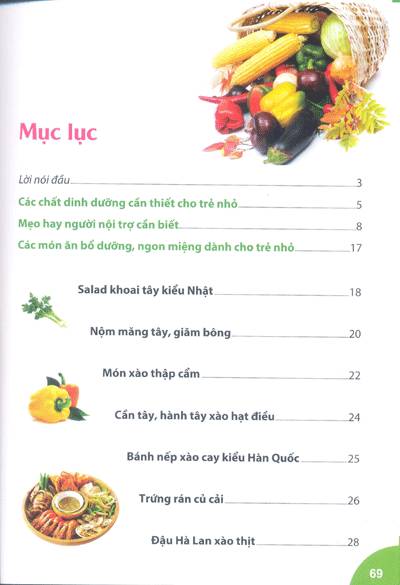 Mục lục

Lời nói đầu 3

Các chất dinh dưỡng cần thiết cho trẻ nhỏ 5

Mẹo hay người nội trợ cần biết 8

Các món ăn bổ dưỡng, ngon miệng dành cho trẻ nhỏ 17

Salad khoai tây kiểu Nhật 18

Nộm măng tây, giăm bông 20

Món xào thập cẩm 22

Cần tây, hành tây xào hạt điều 24

Bánh nếp xào cay kiểu Hàn Quốc 25

Trứng rán củ cải 26

Đậu Hà Lan xào thịt 28

69